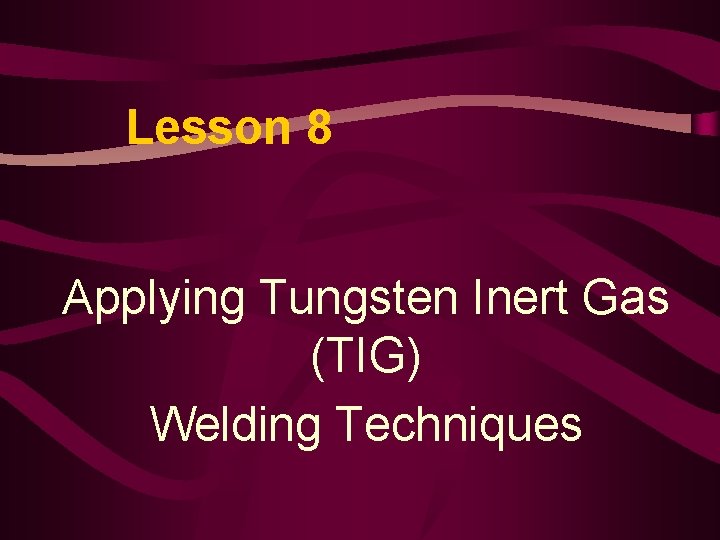 Lesson 8

Applying Tungsten Inert Gas (TIG)
Welding Techniques